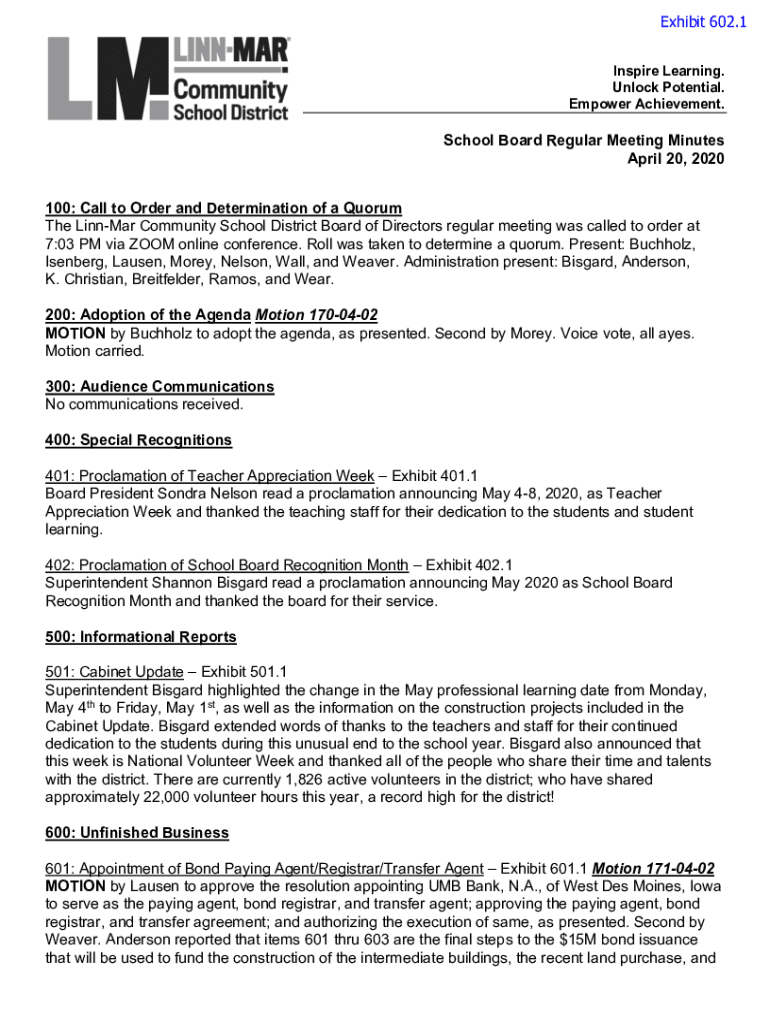 Exhibit 602.1

LM LINN-MAR Community School District

Inspire Learning.
Unlock Potential.
Empower Achievement.

School Board Regular Meeting Minutes
April 20, 2020

100: Call to Order and Determination of a Quorum
The Linn-Mar Community School District Board of Directors regular meeting was called to order at 7:03 PM via ZOOM online conference. Roll was taken to determine a quorum. Present: Buchholz, Isenberg, Lausen, Morey, Nelson, Wall, and Weaver. Administration present: Bisgard, Anderson, K. Christian, Breitfelder, Ramos, and Wear.

200: Adoption of the Agenda Motion 170-04-02
MOTION by Buchholz to adopt the agenda, as presented. Second by Morey. Voice vote, all ayes. Motion carried.

300: Audience Communications
No communications received.

400: Special Recognitions

401: Proclamation of Teacher Appreciation Week – Exhibit 401.1
Board President Sondra Nelson read a proclamation announcing May 4-8, 2020, as Teacher Appreciation Week and thanked the teaching staff for their dedication to the students and student learning.

402: Proclamation of School Board Recognition Month – Exhibit 402.1
Superintendent Shannon Bisgard read a proclamation announcing May 2020 as School Board Recognition Month and thanked the board for their service.

500: Informational Reports

501: Cabinet Update – Exhibit 501.1
Superintendent Bisgard highlighted the change in the May professional learning date from Monday, May 4$^{th}$ to Friday, May 1$^{st}$, as well as the information on the construction projects included in the Cabinet Update. Bisgard extended words of thanks to the teachers and staff for their continued dedication to the students during this unusual end to the school year. Bisgard also announced that this week is National Volunteer Week and thanked all of the people who share their time and talents with the district. There are currently 1,826 active volunteers in the district; who have shared approximately 22,000 volunteer hours this year, a record high for the district!

600: Unfinished Business

601: Appointment of Bond Paying Agent/Registrar/Transfer Agent – Exhibit 601.1 Motion 171-04-02
MOTION by Lausen to approve the resolution appointing UMB Bank, N.A., of West Des Moines, Iowa to serve as the paying agent, bond registrar, and transfer agent; approving the paying agent, bond registrar, and transfer agreement; and authorizing the execution of same, as presented. Second by Weaver. Anderson reported that items 601 thru 603 are the final steps to the $15M bond issuance that will be used to fund the construction of the intermediate buildings, the recent land purchase, and